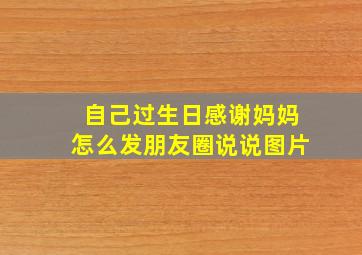 自己过生日感谢妈妈
怎么发朋友圈说说图片